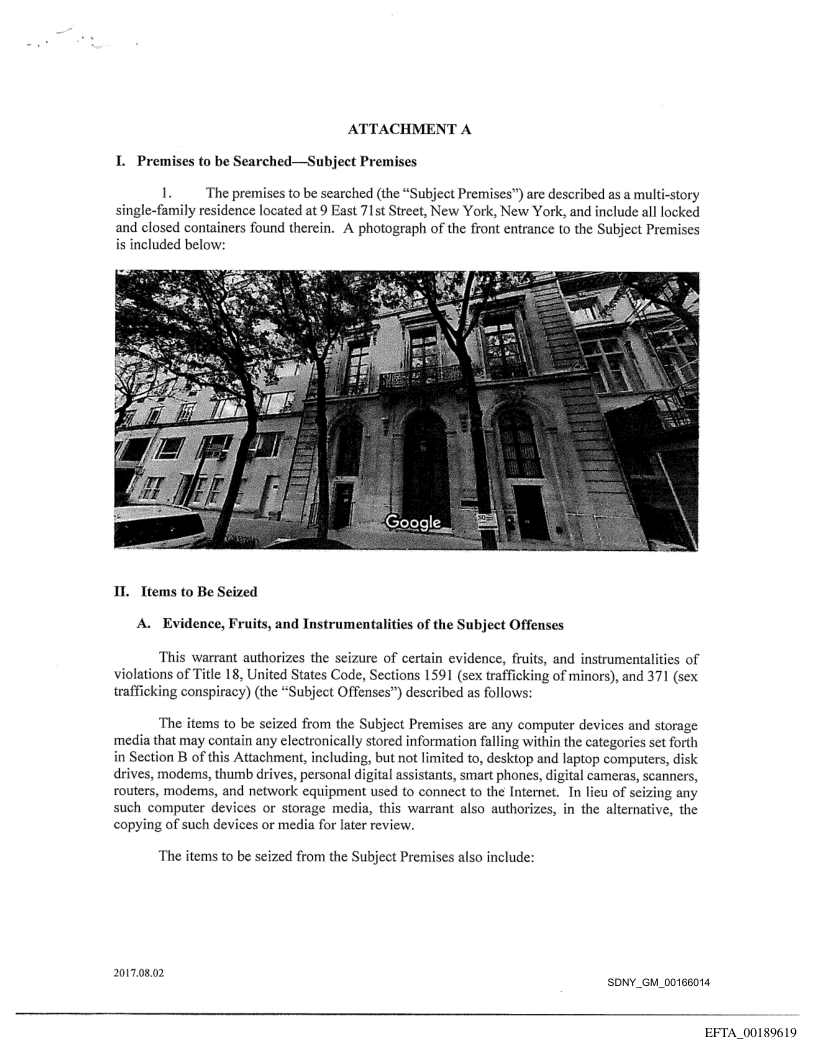 ATTACHMENT A

I. Premises to be Searched—Subject Premises

1. The premises to be searched (the "Subject Premises") are described as a multi-story single-family residence located at 9 East 71st Street, New York, New York, and include all locked and closed containers found therein. A photograph of the front entrance to the Subject Premises is included below:

Google

II. Items to Be Seized

A. Evidence, Fruits, and Instrumentalities of the Subject Offenses

This warrant authorizes the seizure of certain evidence, fruits, and instrumentalities of violations of Title 18, United States Code, Sections 1591 (sex trafficking of minors), and 371 (sex trafficking conspiracy) (the "Subject Offenses") described as follows:

The items to be seized from the Subject Premises are any computer devices and storage media that may contain any electronically stored information falling within the categories set forth in Section B of this Attachment, including, but not limited to, desktop and laptop computers, disk drives, modems, thumb drives, personal digital assistants, smart phones, digital cameras, scanners, routers, modems, and network equipment used to connect to the Internet. In lieu of seizing any such computer devices or storage media, this warrant also authorizes, in the alternative, the copying of such devices or media for later review.

The items to be seized from the Subject Premises also include:

2017.08.02

SDNY_GM_00166014

EFTA_00189619